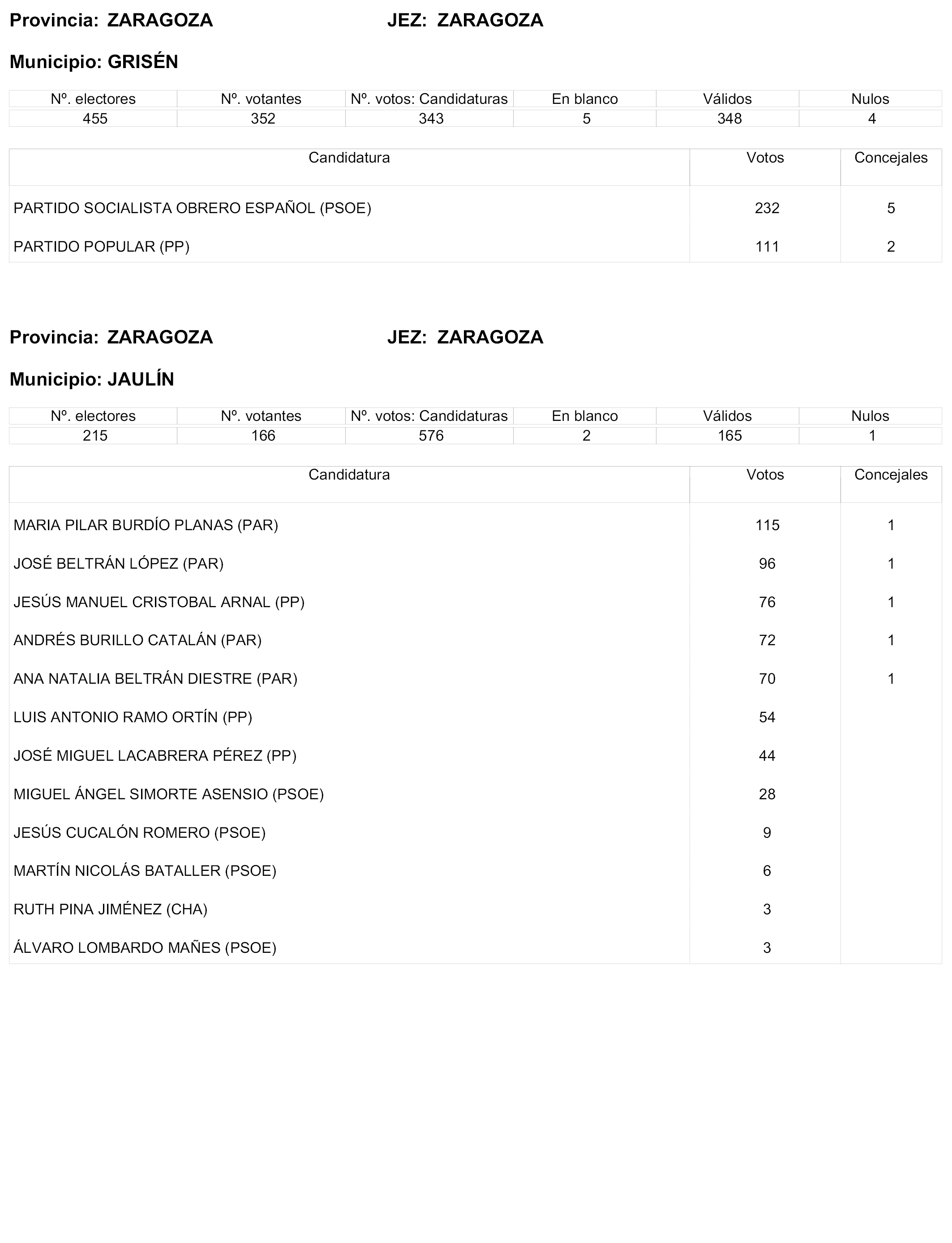 Provincia: ZARAGOZA JEZ: ZARAGOZA

Municipio: GRISÉN

| Nº. electores | Nº. votantes | Nº. votos: Candidaturas | En blanco | Válidos | Nulos |
|---|---|---|---|---|---|
| 455 | 352 | 343 | 5 | 348 | 4 |

| Candidatura | Votos | Concejales |
|---|---|---|
| PARTIDO SOCIALISTA OBRERO ESPAÑOL (PSOE) | 232 | 5 |
| PARTIDO POPULAR (PP) | 111 | 2 |

Provincia: ZARAGOZA JEZ: ZARAGOZA

Municipio: JAULÍN

| Nº. electores | Nº. votantes | Nº. votos: Candidaturas | En blanco | Válidos | Nulos |
|---|---|---|---|---|---|
| 215 | 166 | 576 | 2 | 165 | 1 |

| Candidatura | Votos | Concejales |
|---|---|---|
| MARIA PILAR BURDÍO PLANAS (PAR) | 115 | 1 |
| JOSÉ BELTRÁN LÓPEZ (PAR) | 96 | 1 |
| JESÚS MANUEL CRISTOBAL ARNAL (PP) | 76 | 1 |
| ANDRÉS BURILLO CATALÁN (PAR) | 72 | 1 |
| ANA NATALIA BELTRÁN DIESTRE (PAR) | 70 | 1 |
| LUIS ANTONIO RAMO ORTÍN (PP) | 54 | |
| JOSÉ MIGUEL LACABRERA PÉREZ (PP) | 44 | |
| MIGUEL ÁNGEL SIMORTE ASENSIO (PSOE) | 28 | |
| JESÚS CUCALÓN ROMERO (PSOE) | 9 | |
| MARTÍN NICOLÁS BATALLER (PSOE) | 6 | |
| RUTH PINA JIMÉNEZ (CHA) | 3 | |
| ÁLVARO LOMBARDO MAÑES (PSOE) | 3 | |